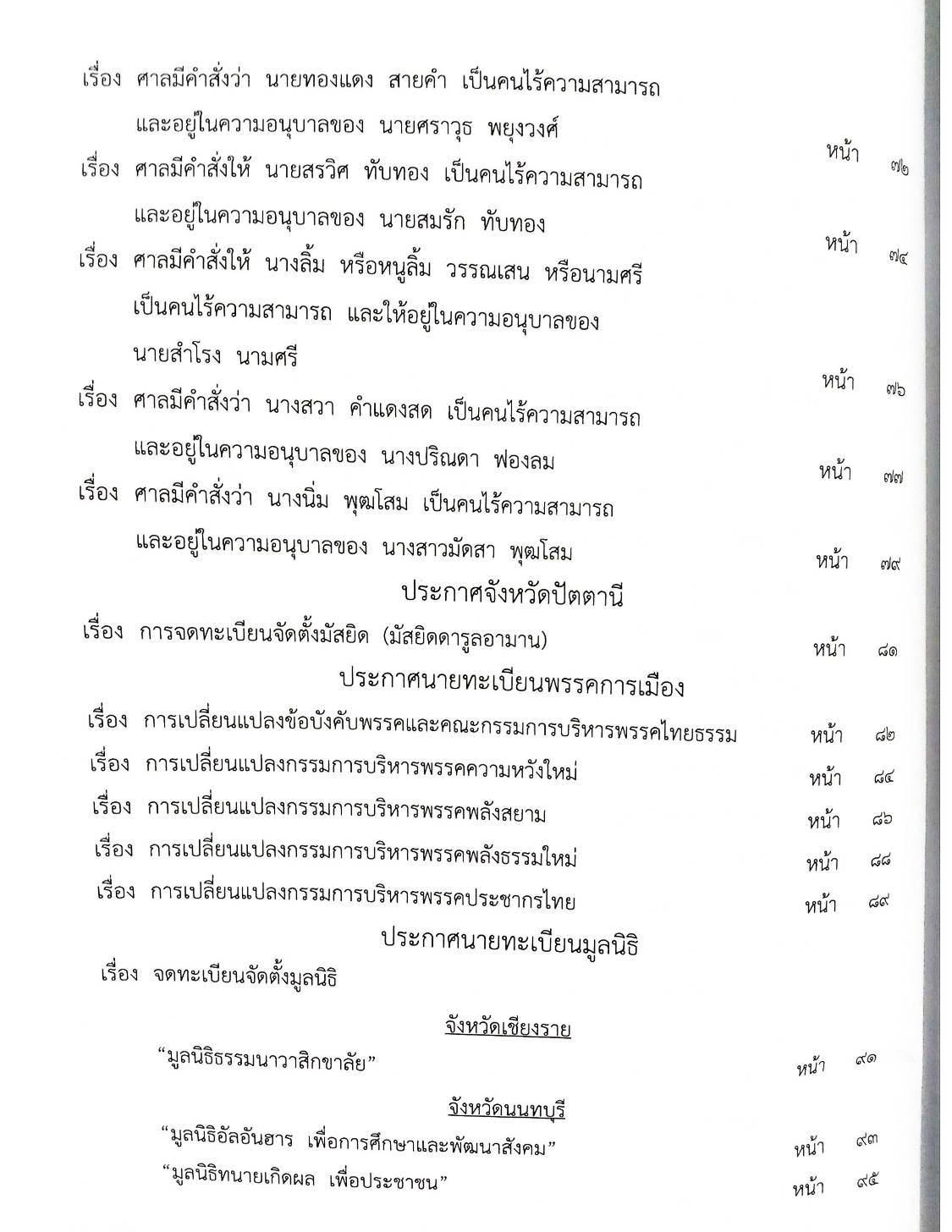 เรื่อง ศาลมีคำสั่งว่า นายทองแดง สายคำ เป็นคนไร้ความสามารถ และอยู่ในความอนุบาลของ นายศราวุธ พยุงวงศ์ หน้า ๗๒

เรื่อง ศาลมีคำสั่งให้ นายสรวิศ ทับทอง เป็นคนไร้ความสามารถ และอยู่ในความอนุบาลของ นายสมรัก ทับทอง หน้า ๗๔

เรื่อง ศาลมีคำสั่งให้ นางลิ้ม หรือหนูลิ้ม วรรณเสน หรือนามศรี เป็นคนไร้ความสามารถ และให้อยู่ในความอนุบาลของ นายสำโรง นามศรี หน้า ๗๖

เรื่อง ศาลมีคำสั่งว่า นางสวา คำแดงสด เป็นคนไร้ความสามารถ และอยู่ในความอนุบาลของ นางปริณดา ฟองลม หน้า ๗๗

เรื่อง ศาลมีคำสั่งว่า นางนิ่ม พุฒโสม เป็นคนไร้ความสามารถ และอยู่ในความอนุบาลของ นางสาวมัดสา พุฒโสม หน้า ๗๙

ประกาศจังหวัดปัตตานี

เรื่อง การจดทะเบียนจัดตั้งมัสยิด (มัสยิดดารูลอามาน) หน้า ๘๑

ประกาศนายทะเบียนพรรคการเมือง

เรื่อง การเปลี่ยนแปลงข้อบังคับพรรคและคณะกรรมการบริหารพรรคไทยธรรม หน้า ๘๒

เรื่อง การเปลี่ยนแปลงกรรมการบริหารพรรคความหวังใหม่ หน้า ๘๔

เรื่อง การเปลี่ยนแปลงกรรมการบริหารพรรคพลังสยาม หน้า ๘๖

เรื่อง การเปลี่ยนแปลงกรรมการบริหารพรรคพลังธรรมใหม่ หน้า ๘๘

เรื่อง การเปลี่ยนแปลงกรรมการบริหารพรรคประชากรไทย หน้า ๘๙

ประกาศนายทะเบียนมูลนิธิ

เรื่อง จดทะเบียนจัดตั้งมูลนิธิ

จังหวัดเชียงราย

“มูลนิธิธรรมนาวาสิกขาลัย” หน้า ๙๑

จังหวัดนนทบุรี

“มูลนิธิอัลอันฮาร เพื่อการศึกษาและพัฒนาสังคม” หน้า ๙๓

“มูลนิธิทนายเกิดผล เพื่อประชาชน” หน้า ๙๕